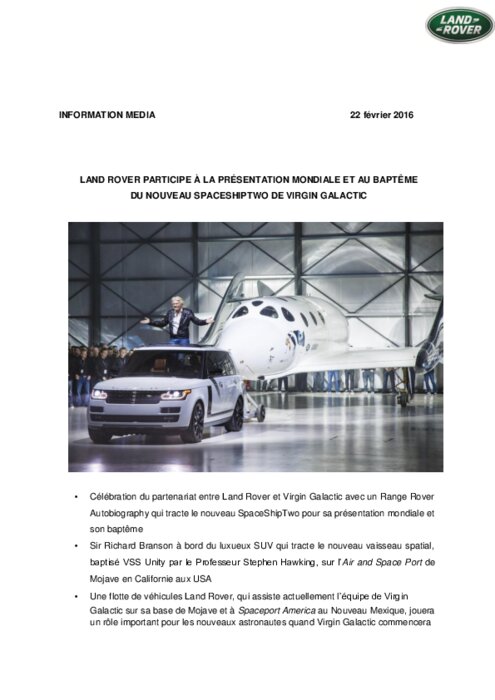 LAND ROVER

INFORMATION MEDIA 22 février 2016

LAND ROVER PARTICIPE À LA PRÉSENTATION MONDIALE ET AU BAPTÊME DU NOUVEAU SPACESHIPTWO DE VIRGIN GALACTIC

• Célébration du partenariat entre Land Rover et Virgin Galactic avec un Range Rover Autobiography qui tracte le nouveau SpaceShipTwo pour sa présentation mondiale et son baptême

• Sir Richard Branson à bord du luxueux SUV qui tracte le nouveau vaisseau spatial, baptisé VSS Unity par le Professeur Stephen Hawking, sur l'Air and Space Port de Mojave en Californie aux USA

• Une flotte de véhicules Land Rover, qui assiste actuellement l'équipe de Virgin Galactic sur sa base de Mojave et à Spaceport America au Nouveau Mexique, jouera un rôle important pour les nouveaux astronautes quand Virgin Galactic commencera